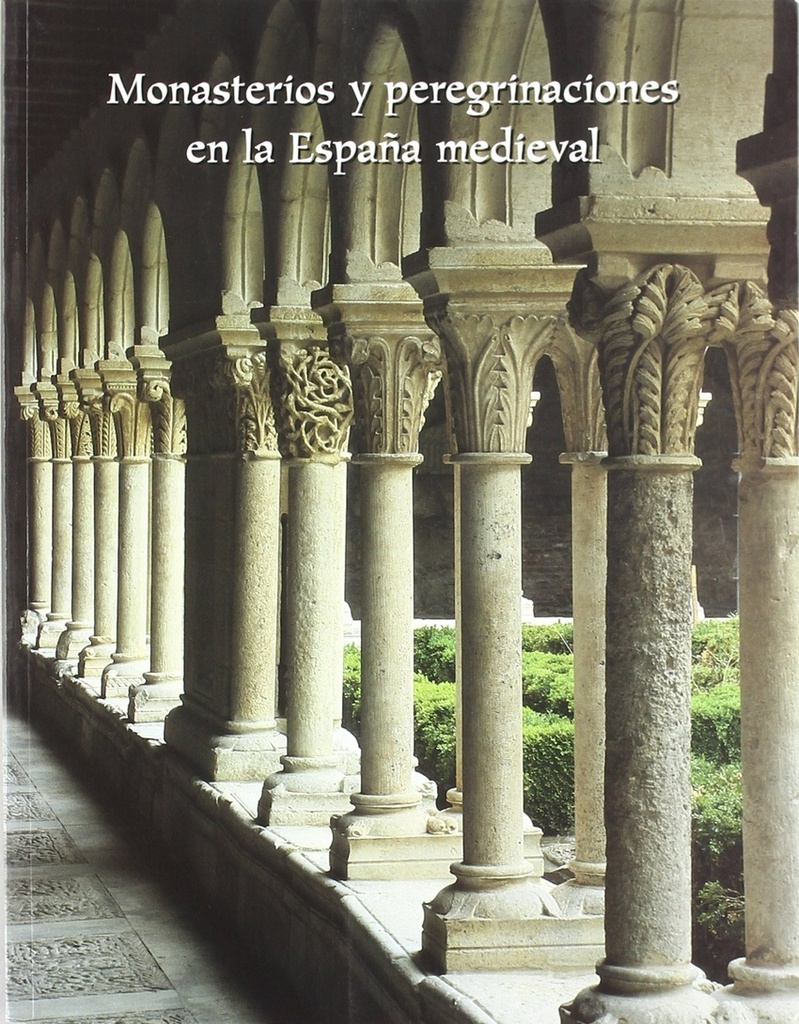 Monasterios y peregrinaciones en la España medieval